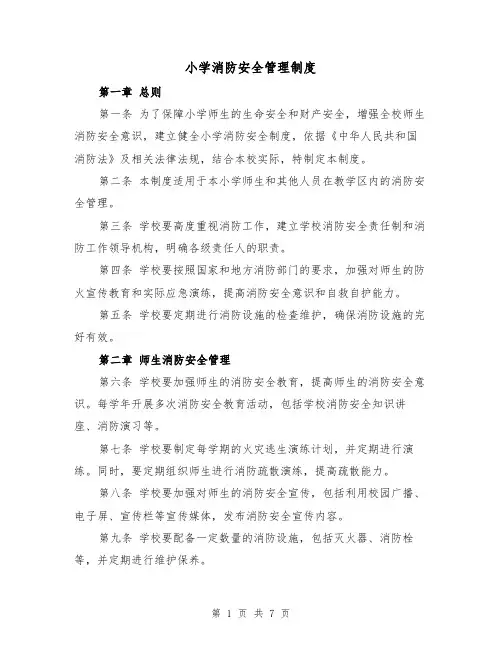 小学消防安全管理制度

第一章 总则

第一条 为了保障小学师生的生命安全和财产安全，增强全校师生消防安全意识，建立健全小学消防安全制度，依据《中华人民共和国消防法》及相关法律法规，结合本校实际，特制定本制度。

第二条 本制度适用于本小学师生和其他人员在教学区内的消防安全管理。

第三条 学校要高度重视消防工作，建立学校消防安全责任制和消防工作领导机构，明确各级责任人的职责。

第四条 学校要按照国家和地方消防部门的要求，加强对师生的防火宣传教育和实际应急演练，提高消防安全意识和自救自护能力。

第五条 学校要定期进行消防设施的检查维护，确保消防设施的完好有效。

第二章 师生消防安全管理

第六条 学校要加强师生的消防安全教育，提高师生的消防安全意识。每学年开展多次消防安全教育活动，包括学校消防安全知识讲座、消防演习等。

第七条 学校要制定每学期的火灾逃生演练计划，并定期进行演练。同时，要定期组织师生进行消防疏散演练，提高疏散能力。

第八条 学校要加强对师生的消防安全宣传，包括利用校园广播、电子屏、宣传栏等宣传媒体，发布消防安全宣传内容。

第九条 学校要配备一定数量的消防设施，包括灭火器、消防栓等，并定期进行维护保养。

第 1 页 共 7 页